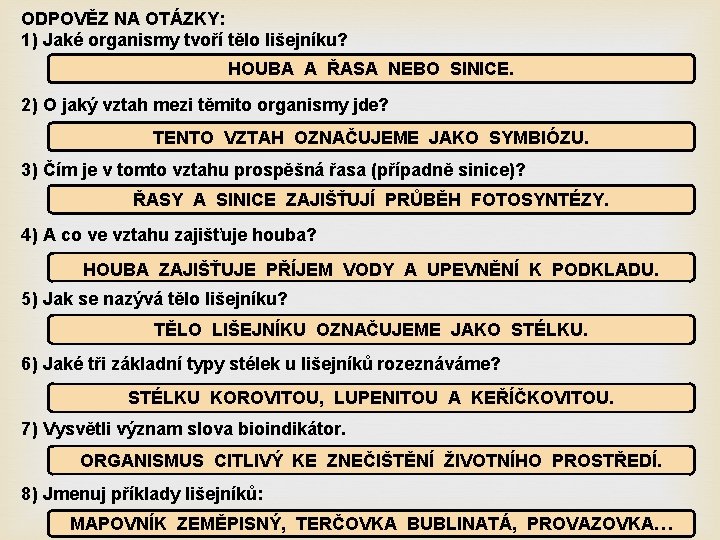 ODPOVĚZ NA OTÁZKY:
1) Jaké organismy tvoří tělo lišejníku?

HOUBA A ŘASA NEBO SINICE.

2) O jaký vztah mezi těmito organismy jde?

TENTO VZTAH OZNAČUJEME JAKO SYMBIÓZU.

3) Čím je v tomto vztahu prospěšná řasa (případně sinice)?

ŘASY A SINICE ZAJIŠŤUJÍ PRŮBĚH FOTOSYNTÉZY.

4) A co ve vztahu zajišťuje houba?

HOUBA ZAJIŠŤUJE PŘÍJEM VODY A UPEVNĚNÍ K PODKLADU.

5) Jak se nazývá tělo lišejníku?

TĚLO LIŠEJNÍKU OZNAČUJEME JAKO STÉLKU.

6) Jaké tři základní typy stélek u lišejníků rozeznáváme?

STÉLKU KOROVITOU, LUPENITOU A KEŘÍČKOVITOU.

7) Vysvětli význam slova bioindikátor.

ORGANISMUS CITLIVÝ KE ZNEČIŠTĚNÍ ŽIVOTNÍHO PROSTŘEDÍ.

8) Jmenuj příklady lišejníků:

MAPOVNÍK ZEMĚPISNÝ, TERČOVKA BUBLINATÁ, PROVAZOVKA…